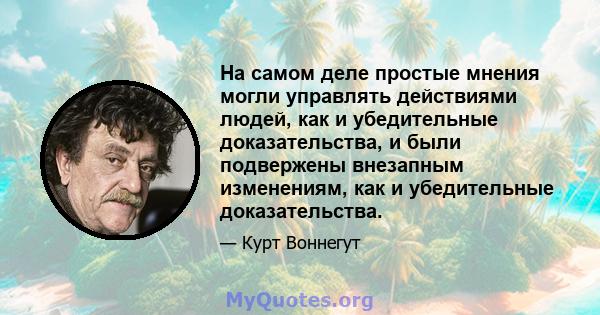 На самом деле простые мнения могли управлять действиями людей, как и убедительные доказательства, и были подвержены внезапным изменениям, как и убедительные доказательства.

— Курт Воннегут

MyQuotes.org